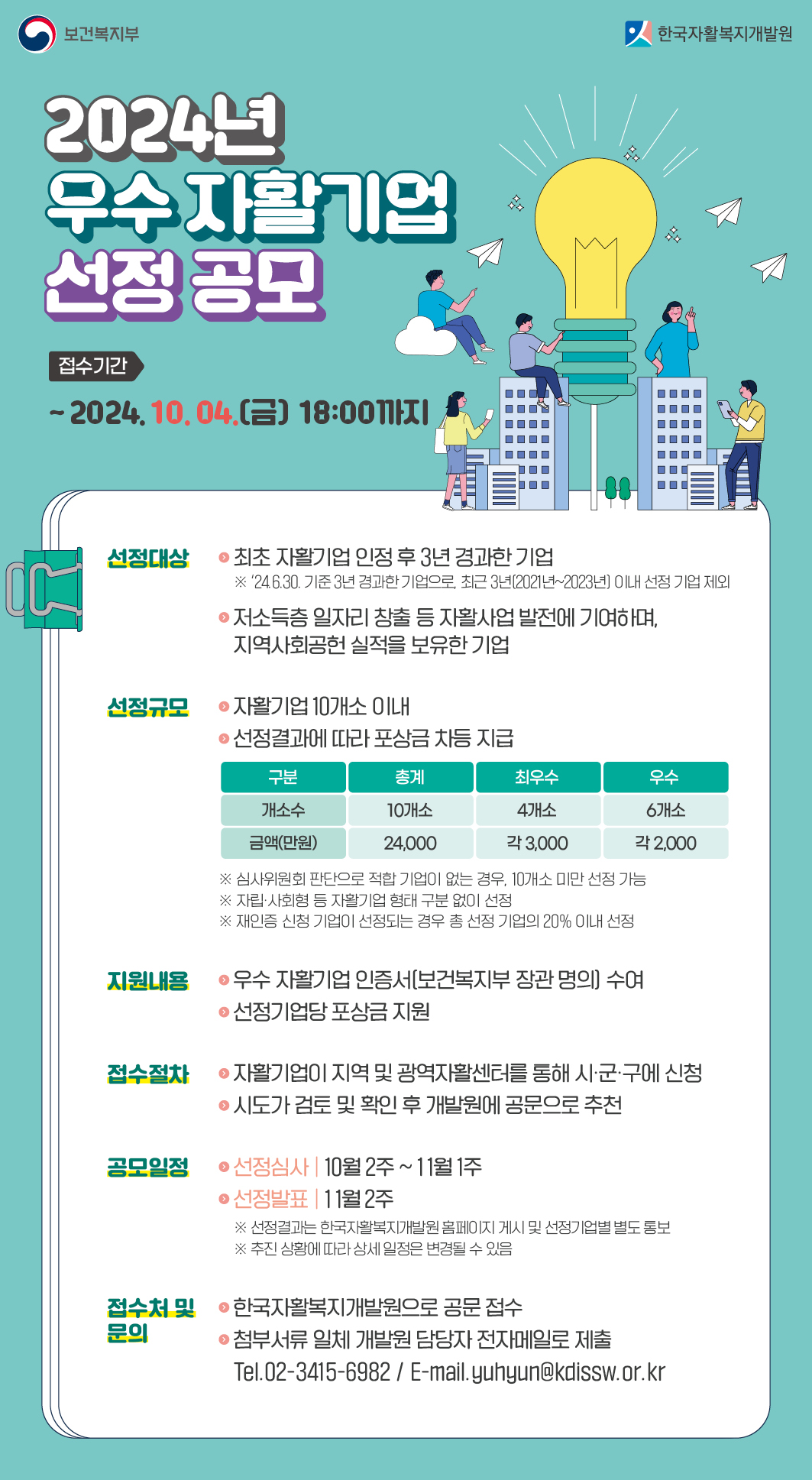 보건복지부

한국자활복지개발원

2024년
우수 자활기업
선정 공모

접수기간
~ 2024. 10. 04.(금) 18:00까지

선정대상
최초 자활기업 인정 후 3년 경과한 기업
※ '24.6.30. 기준 3년 경과한 기업으로, 최근 3년(2021년~2023년) 이내 선정 기업 제외
저소득층 일자리 창출 등 자활사업 발전에 기여하며, 지역사회공헌 실적을 보유한 기업

선정규모
자활기업 10개소 이내
선정결과에 따라 포상금 차등 지급

| 구분 | 총계 | 최우수 | 우수 |
|---|---|---|---|
| 개소수 | 10개소 | 4개소 | 6개소 |
| 금액(만원) | 24,000 | 각 3,000 | 각 2,000 |

※ 심사위원회 판단으로 적합 기업이 없는 경우, 10개소 미만 선정 가능
※ 자립·사회형 등 자활기업 형태 구분 없이 선정
※ 재인증 신청 기업이 선정되는 경우 총 선정 기업의 20% 이내 선정

지원내용
우수 자활기업 인증서(보건복지부 장관 명의) 수여
선정기업당 포상금 지원

접수절차
자활기업이 지역 및 광역자활센터를 통해 시·군·구에 신청
시도가 검토 및 확인 후 개발원에 공문으로 추천

공모일정
선정심사 | 10월 2주 ~ 11월 1주
선정발표 | 11월 2주
※ 선정결과는 한국자활복지개발원 홈페이지 게시 및 선정기업별 별도 통보
※ 추진 상황에 따라 상세 일정은 변경될 수 있음

접수처 및 문의
한국자활복지개발원으로 공문 접수
첨부서류 일체 개발원 담당자 전자메일로 제출
Tel.02-3415-6982 / E-mail.yuhyun@kdissw.or.kr